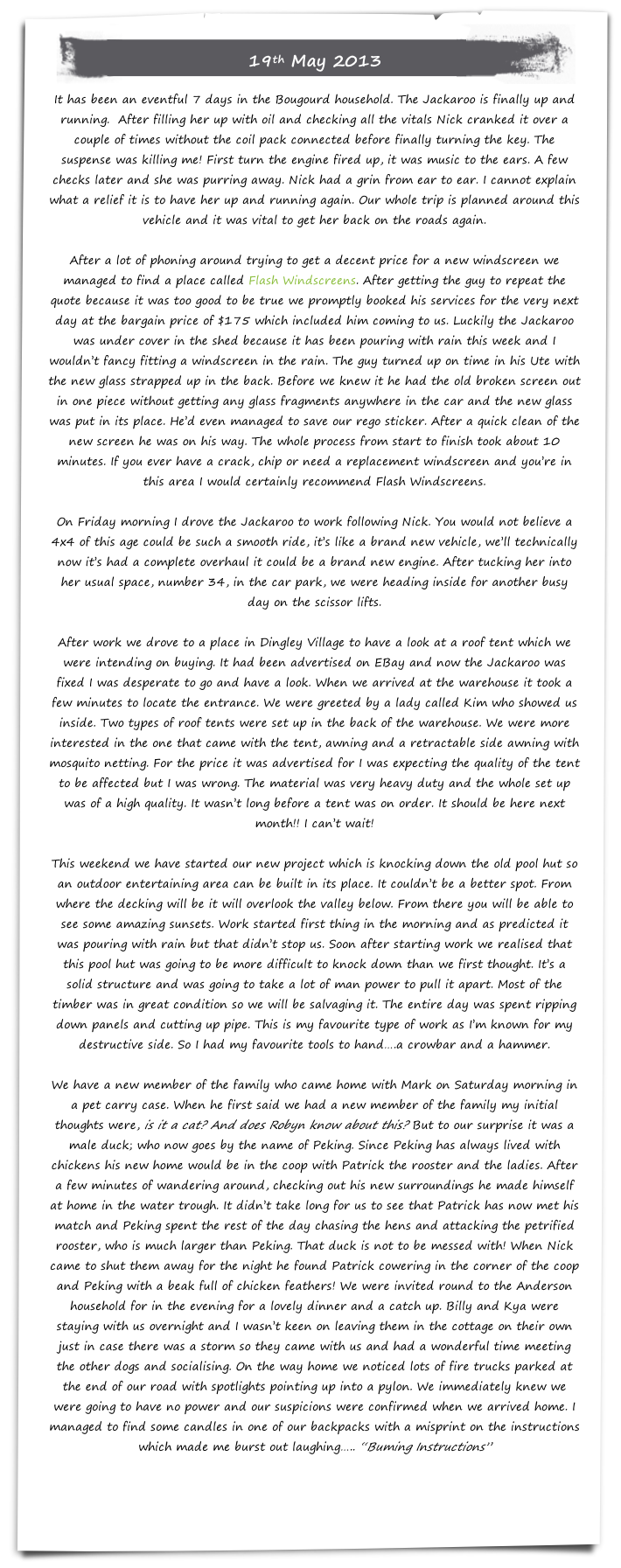 19th May 2013

It has been an eventful 7 days in the Bougourd household. The Jackaroo is finally up and running. After filling her up with oil and checking all the vitals Nick cranked it over a couple of times without the coil pack connected before finally turning the key. The suspense was killing me! First turn the engine fired up, it was music to the ears. A few checks later and she was purring away. Nick had a grin from ear to ear. I cannot explain what a relief it is to have her up and running again. Our whole trip is planned around this vehicle and it was vital to get her back on the roads again.

After a lot of phoning around trying to get a decent price for a new windscreen we managed to find a place called Flash Windscreens. After getting the guy to repeat the quote because it was too good to be true we promptly booked his services for the very next day at the bargain price of $175 which included him coming to us. Luckily the Jackaroo was under cover in the shed because it has been pouring with rain this week and I wouldn't fancy fitting a windscreen in the rain. The guy turned up on time in his Ute with the new glass strapped up in the back. Before we knew it he had the old broken screen out in one piece without getting any glass fragments anywhere in the car and the new glass was put in its place. He'd even managed to save our rego sticker. After a quick clean of the new screen he was on his way. The whole process from start to finish took about 10 minutes. If you ever have a crack, chip or need a replacement windscreen and you're in this area I would certainly recommend Flash Windscreens.

On Friday morning I drove the Jackaroo to work following Nick. You would not believe a 4x4 of this age could be such a smooth ride, it's like a brand new vehicle, we'll technically now it's had a complete overhaul it could be a brand new engine. After tucking her into her usual space, number 34, in the car park, we were heading inside for another busy day on the scissor lifts.

After work we drove to a place in Dingley Village to have a look at a roof tent which we were intending on buying. It had been advertised on EBay and now the Jackaroo was fixed I was desperate to go and have a look. When we arrived at the warehouse it took a few minutes to locate the entrance. We were greeted by a lady called Kim who showed us inside. Two types of roof tents were set up in the back of the warehouse. We were more interested in the one that came with the tent, awning and a retractable side awning with mosquito netting. For the price it was advertised for I was expecting the quality of the tent to be affected but I was wrong. The material was very heavy duty and the whole set up was of a high quality. It wasn't long before a tent was on order. It should be here next month!! I can't wait!

This weekend we have started our new project which is knocking down the old pool hut so an outdoor entertaining area can be built in its place. It couldn't be a better spot. From where the decking will be it will overlook the valley below. From there you will be able to see some amazing sunsets. Work started first thing in the morning and as predicted it was pouring with rain but that didn't stop us. Soon after starting work we realised that this pool hut was going to be more difficult to knock down than we first thought. It's a solid structure and was going to take a lot of man power to pull it apart. Most of the timber was in great condition so we will be salvaging it. The entire day was spent ripping down panels and cutting up pipe. This is my favourite type of work as I'm known for my destructive side. So I had my favourite tools to hand….a crowbar and a hammer.

We have a new member of the family who came home with Mark on Saturday morning in a pet carry case. When he first said we had a new member of the family my initial thoughts were, is it a cat? And does Robyn know about this? But to our surprise it was a male duck; who now goes by the name of Peking. Since Peking has always lived with chickens his new home would be in the coop with Patrick the rooster and the ladies. After a few minutes of wandering around, checking out his new surroundings he made himself at home in the water trough. It didn't take long for us to see that Patrick has now met his match and Peking spent the rest of the day chasing the hens and attacking the petrified rooster, who is much larger than Peking. That duck is not to be messed with! When Nick came to shut them away for the night he found Patrick cowering in the corner of the coop and Peking with a beak full of chicken feathers! We were invited round to the Anderson household for in the evening for a lovely dinner and a catch up. Billy and Kya were staying with us overnight and I wasn't keen on leaving them in the cottage on their own just in case there was a storm so they came with us and had a wonderful time meeting the other dogs and socialising. On the way home we noticed lots of fire trucks parked at the end of our road with spotlights pointing up into a pylon. We immediately knew we were going to have no power and our suspicions were confirmed when we arrived home. I managed to find some candles in one of our backpacks with a misprint on the instructions which made me burst out laughing….. "Buming Instructions"